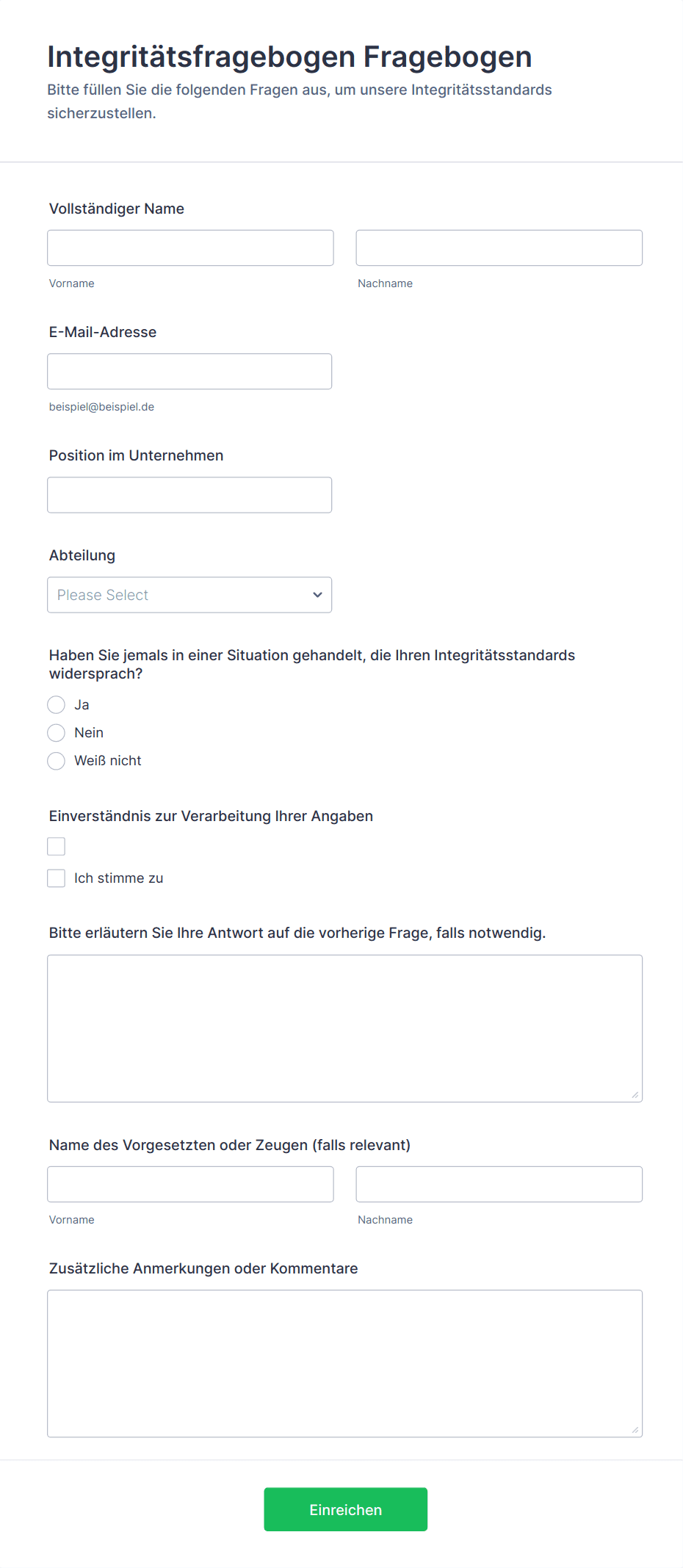 Integritätsfragebogen Fragebogen

Bitte füllen Sie die folgenden Fragen aus, um unsere Integritätsstandards sicherzustellen.

Vollständiger Name

Vorname

Nachname

E-Mail-Adresse

beispiel@beispiel.de

Position im Unternehmen

Abteilung

Please Select

Haben Sie jemals in einer Situation gehandelt, die Ihren Integritätsstandards widersprach?

Ja

Nein

Weiß nicht

Einverständnis zur Verarbeitung Ihrer Angaben

Ich stimme zu

Bitte erläutern Sie Ihre Antwort auf die vorherige Frage, falls notwendig.

Name des Vorgesetzten oder Zeugen (falls relevant)

Vorname

Nachname

Zusätzliche Anmerkungen oder Kommentare

Einreichen